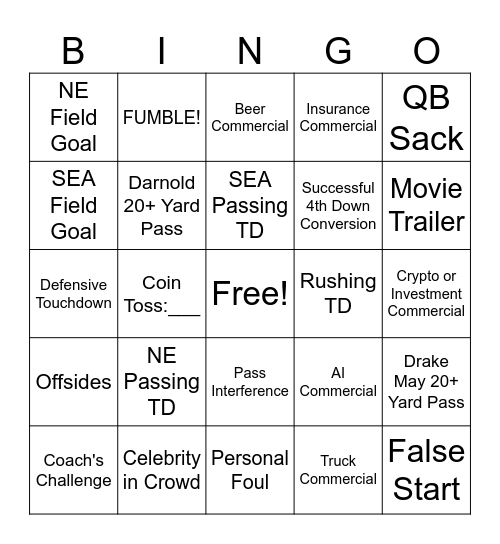 | B | I | N | G | O |
|---|---|---|---|---|
| NE Field Goal | FUMBLE! | Beer Commercial | Insurance Commercial | QB Sack |
| SEA Field Goal | Darnold 20+ Yard Pass | SEA Passing TD | Successful 4th Down Conversion | Movie Trailer |
| Defensive Touchdown | Coin Toss:___ | Free! | Rushing TD | Crypto or Investment Commercial |
| Offsides | NE Passing TD | Pass Interference | AI Commercial | Drake May 20+ Yard Pass |
| Coach's Challenge | Celebrity in Crowd | Personal Foul | Truck Commercial | False Start |